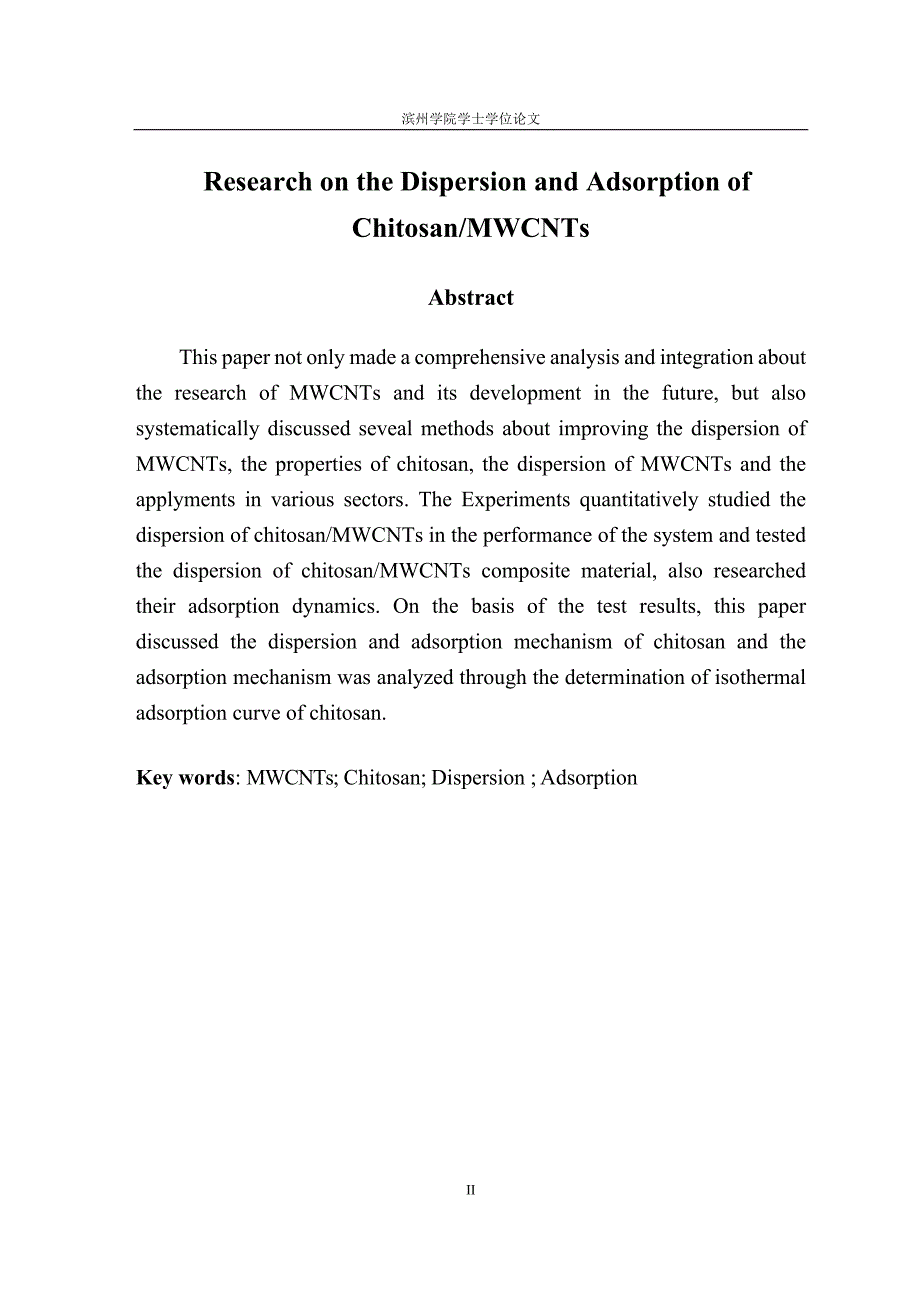 滨州学院学士学位论文

Research on the Dispersion and Adsorption of Chitosan/MWCNTs

Abstract

This paper not only made a comprehensive analysis and integration about the research of MWCNTs and its development in the future, but also systematically discussed seveal methods about improving the dispersion of MWCNTs, the properties of chitosan, the dispersion of MWCNTs and the applyments in various sectors. The Experiments quantitatively studied the dispersion of chitosan/MWCNTs in the performance of the system and tested the dispersion of chitosan/MWCNTs composite material, also researched their adsorption dynamics. On the basis of the test results, this paper discussed the dispersion and adsorption mechanism of chitosan and the adsorption mechanism was analyzed through the determination of isothermal adsorption curve of chitosan.

Key words: MWCNTs; Chitosan; Dispersion ; Adsorption

II